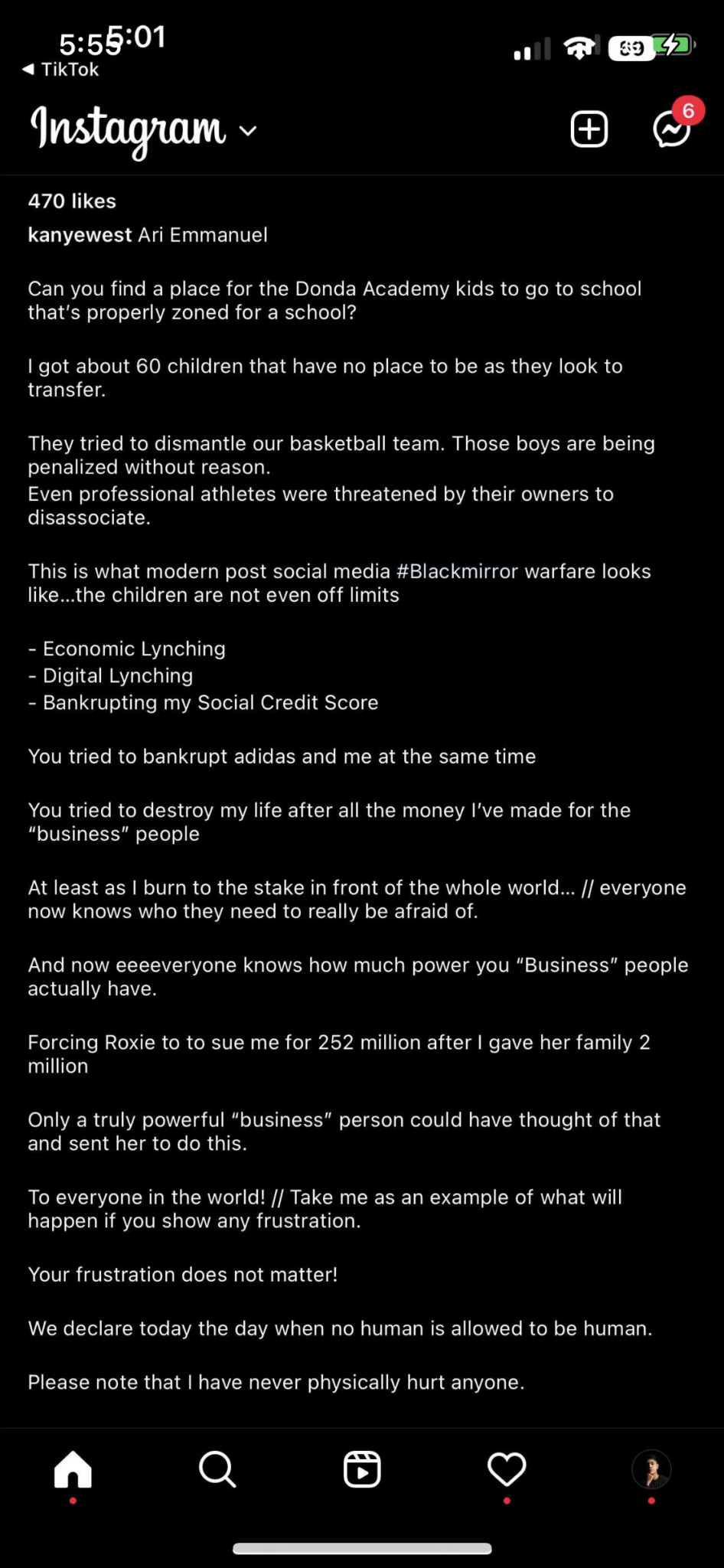 5:55 5:01
◀ TikTok

Instagram

6

470 likes

kanyewest Ari Emmanuel

Can you find a place for the Donda Academy kids to go to school that's properly zoned for a school?

I got about 60 children that have no place to be as they look to transfer.

They tried to dismantle our basketball team. Those boys are being penalized without reason.
Even professional athletes were threatened by their owners to disassociate.

This is what modern post social media #Blackmirror warfare looks like...the children are not even off limits

- Economic Lynching
- Digital Lynching
- Bankrupting my Social Credit Score

You tried to bankrupt adidas and me at the same time

You tried to destroy my life after all the money I've made for the "business" people

At least as I burn to the stake in front of the whole world... // everyone now knows who they need to really be afraid of.

And now eeeeveryone knows how much power you "Business" people actually have.

Forcing Roxie to to sue me for 252 million after I gave her family 2 million

Only a truly powerful "business" person could have thought of that and sent her to do this.

To everyone in the world! // Take me as an example of what will happen if you show any frustration.

Your frustration does not matter!

We declare today the day when no human is allowed to be human.

Please note that I have never physically hurt anyone.